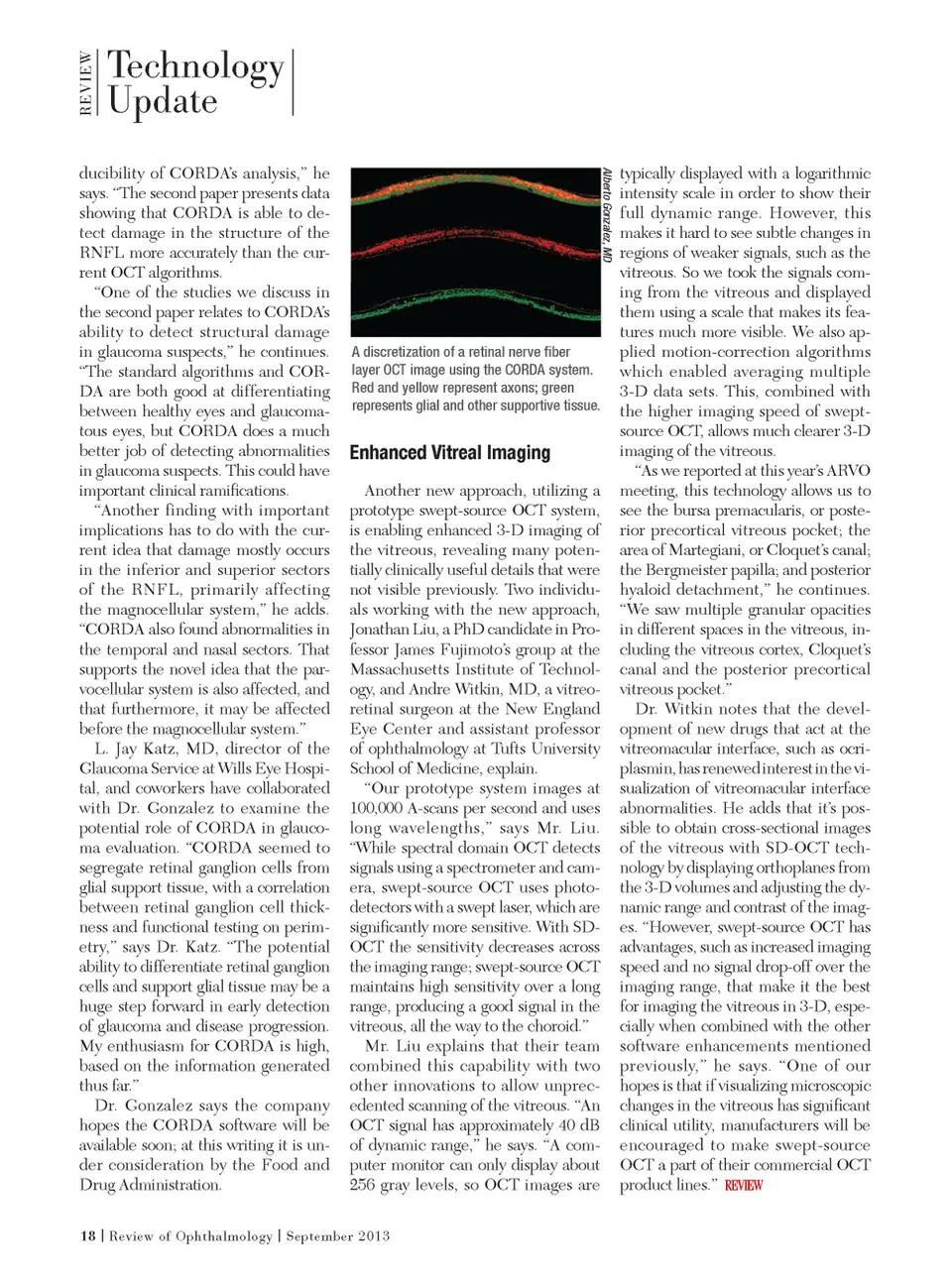 REVIEW Technology Update

ducibility of CORDA's analysis," he says. "The second paper presents data showing that CORDA is able to detect damage in the structure of the RNFL more accurately than the current OCT algorithms.

"One of the studies we discuss in the second paper relates to CORDA's ability to detect structural damage in glaucoma suspects," he continues. "The standard algorithms and CORDA are both good at differentiating between healthy eyes and glaucomatous eyes, but CORDA does a much better job of detecting abnormalities in glaucoma suspects. This could have important clinical ramifications.

"Another finding with important implications has to do with the current idea that damage mostly occurs in the inferior and superior sectors of the RNFL, primarily affecting the magnocellular system," he adds. "CORDA also found abnormalities in the temporal and nasal sectors. That supports the novel idea that the parvocellular system is also affected, and that furthermore, it may be affected before the magnocellular system."

L. Jay Katz, MD, director of the Glaucoma Service at Wills Eye Hospital, and coworkers have collaborated with Dr. Gonzalez to examine the potential role of CORDA in glaucoma evaluation. "CORDA seemed to segregate retinal ganglion cells from glial support tissue, with a correlation between retinal ganglion cell thickness and functional testing on perimetry," says Dr. Katz. "The potential ability to differentiate retinal ganglion cells and support glial tissue may be a huge step forward in early detection of glaucoma and disease progression. My enthusiasm for CORDA is high, based on the information generated thus far."

Dr. Gonzalez says the company hopes the CORDA software will be available soon; at this writing it is under consideration by the Food and Drug Administration.

Alberto Gonzalez, MD

A discretization of a retinal nerve fiber layer OCT image using the CORDA system. Red and yellow represent axons; green represents glial and other supportive tissue.

Enhanced Vitreal Imaging

Another new approach, utilizing a prototype swept-source OCT system, is enabling enhanced 3-D imaging of the vitreous, revealing many potentially clinically useful details that were not visible previously. Two individuals working with the new approach, Jonathan Liu, a PhD candidate in Professor James Fujimoto's group at the Massachusetts Institute of Technology, and Andre Witkin, MD, a vitreoretinal surgeon at the New England Eye Center and assistant professor of ophthalmology at Tufts University School of Medicine, explain.

"Our prototype system images at 100,000 A-scans per second and uses long wavelengths," says Mr. Liu. "While spectral domain OCT detects signals using a spectrometer and camera, swept-source OCT uses photodetectors with a swept laser, which are significantly more sensitive. With SD-OCT the sensitivity decreases across the imaging range; swept-source OCT maintains high sensitivity over a long range, producing a good signal in the vitreous, all the way to the choroid."

Mr. Liu explains that their team combined this capability with two other innovations to allow unprecedented scanning of the vitreous. "An OCT signal has approximately 40 dB of dynamic range," he says. "A computer monitor can only display about 256 gray levels, so OCT images are typically displayed with a logarithmic intensity scale in order to show their full dynamic range. However, this makes it hard to see subtle changes in regions of weaker signals, such as the vitreous. So we took the signals coming from the vitreous and displayed them using a scale that makes its features much more visible. We also applied motion-correction algorithms which enabled averaging multiple 3-D data sets. This, combined with the higher imaging speed of swept-source OCT, allows much clearer 3-D imaging of the vitreous.

"As we reported at this year's ARVO meeting, this technology allows us to see the bursa premacularis, or posterior precortical vitreous pocket; the area of Martegiani, or Cloquet's canal; the Bergmeister papilla; and posterior hyaloid detachment," he continues. "We saw multiple granular opacities in different spaces in the vitreous, including the vitreous cortex, Cloquet's canal and the posterior precortical vitreous pocket."

Dr. Witkin notes that the development of new drugs that act at the vitreomacular interface, such as ocriplasmin, has renewed interest in the visualization of vitreomacular interface abnormalities. He adds that it's possible to obtain cross-sectional images of the vitreous with SD-OCT technology by displaying orthoplanes from the 3-D volumes and adjusting the dynamic range and contrast of the images. "However, swept-source OCT has advantages, such as increased imaging speed and no signal drop-off over the imaging range, that make it the best for imaging the vitreous in 3-D, especially when combined with the other software enhancements mentioned previously," he says. "One of our hopes is that if visualizing microscopic changes in the vitreous has significant clinical utility, manufacturers will be encouraged to make swept-source OCT a part of their commercial OCT product lines." REVIEW

18 | Review of Ophthalmology | September 2013